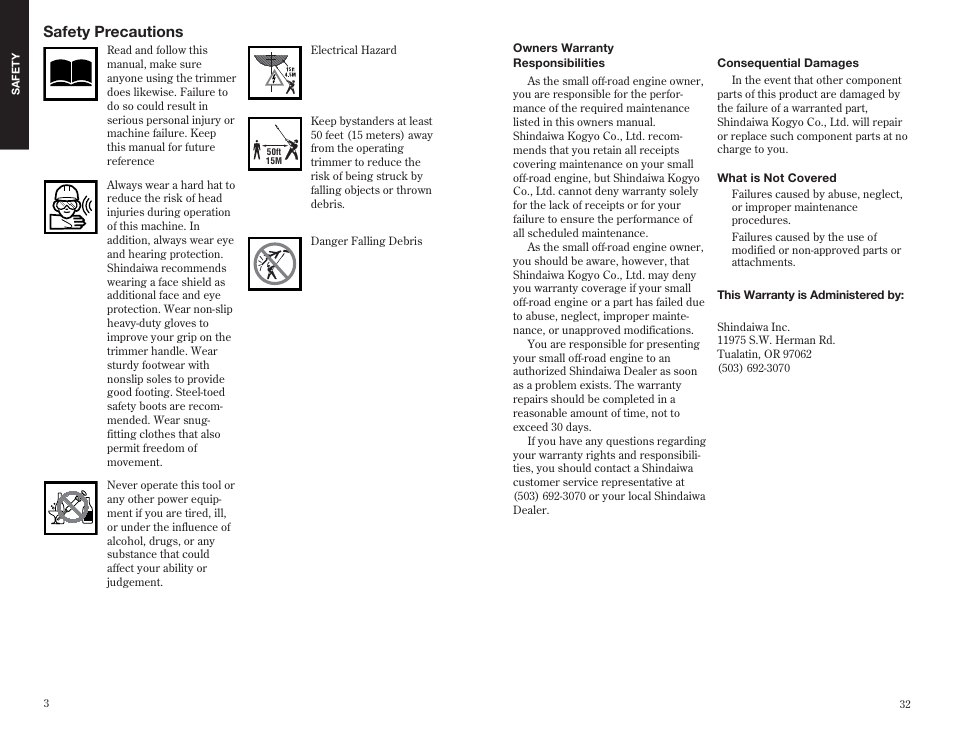 SAFETY

Safety Precautions

Read and follow this manual, make sure anyone using the trimmer does likewise. Failure to do so could result in serious personal injury or machine failure. Keep this manual for future reference

Always wear a hard hat to reduce the risk of head injuries during operation of this machine. In addition, always wear eye and hearing protection. Shindaiwa recommends wearing a face shield as additional face and eye protection. Wear non-slip heavy-duty gloves to improve your grip on the trimmer handle. Wear sturdy footwear with nonslip soles to provide good footing. Steel-toed safety boots are recommended. Wear snug-fitting clothes that also permit freedom of movement.

Never operate this tool or any other power equipment if you are tired, ill, or under the influence of alcohol, drugs, or any substance that could affect your ability or judgement.

15ft 4.5M

Electrical Hazard

50ft 15M

Keep bystanders at least 50 feet (15 meters) away from the operating trimmer to reduce the risk of being struck by falling objects or thrown debris.

Danger Falling Debris

3

Owners Warranty Responsibilities

As the small off-road engine owner, you are responsible for the performance of the required maintenance listed in this owners manual. Shindaiwa Kogyo Co., Ltd. recommends that you retain all receipts covering maintenance on your small off-road engine, but Shindaiwa Kogyo Co., Ltd. cannot deny warranty solely for the lack of receipts or for your failure to ensure the performance of all scheduled maintenance.

As the small off-road engine owner, you should be aware, however, that Shindaiwa Kogyo Co., Ltd. may deny you warranty coverage if your small off-road engine or a part has failed due to abuse, neglect, improper maintenance, or unapproved modifications.

You are responsible for presenting your small off-road engine to an authorized Shindaiwa Dealer as soon as a problem exists. The warranty repairs should be completed in a reasonable amount of time, not to exceed 30 days.

If you have any questions regarding your warranty rights and responsibilities, you should contact a Shindaiwa customer service representative at (503) 692-3070 or your local Shindaiwa Dealer.

Consequential Damages

In the event that other component parts of this product are damaged by the failure of a warranted part, Shindaiwa Kogyo Co., Ltd. will repair or replace such component parts at no charge to you.

What is Not Covered

Failures caused by abuse, neglect, or improper maintenance procedures.

Failures caused by the use of modified or non-approved parts or attachments.

This Warranty is Administered by:

Shindaiwa Inc.
11975 S.W. Herman Rd.
Tualatin, OR 97062
(503) 692-3070

32